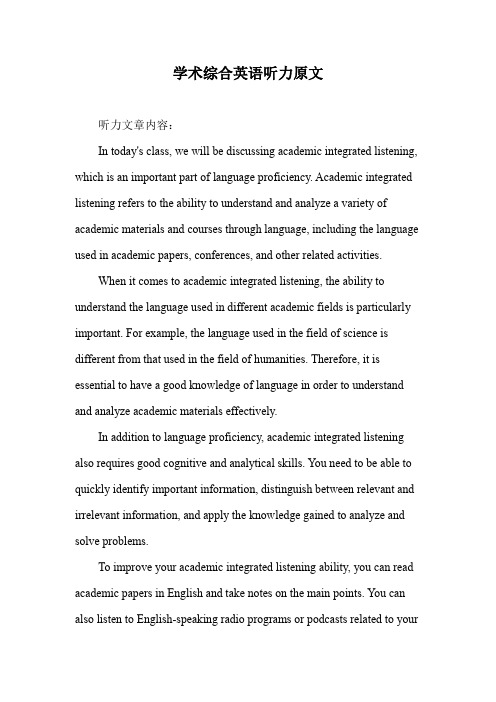 学术综合英语听力原文

听力文章内容：

In today's class, we will be discussing academic integrated listening, which is an important part of language proficiency. Academic integrated listening refers to the ability to understand and analyze a variety of academic materials and courses through language, including the language used in academic papers, conferences, and other related activities.

When it comes to academic integrated listening, the ability to understand the language used in different academic fields is particularly important. For example, the language used in the field of science is different from that used in the field of humanities. Therefore, it is essential to have a good knowledge of language in order to understand and analyze academic materials effectively.

In addition to language proficiency, academic integrated listening also requires good cognitive and analytical skills. You need to be able to quickly identify important information, distinguish between relevant and irrelevant information, and apply the knowledge gained to analyze and solve problems.

To improve your academic integrated listening ability, you can read academic papers in English and take notes on the main points. You can also listen to English-speaking radio programs or podcasts related to your